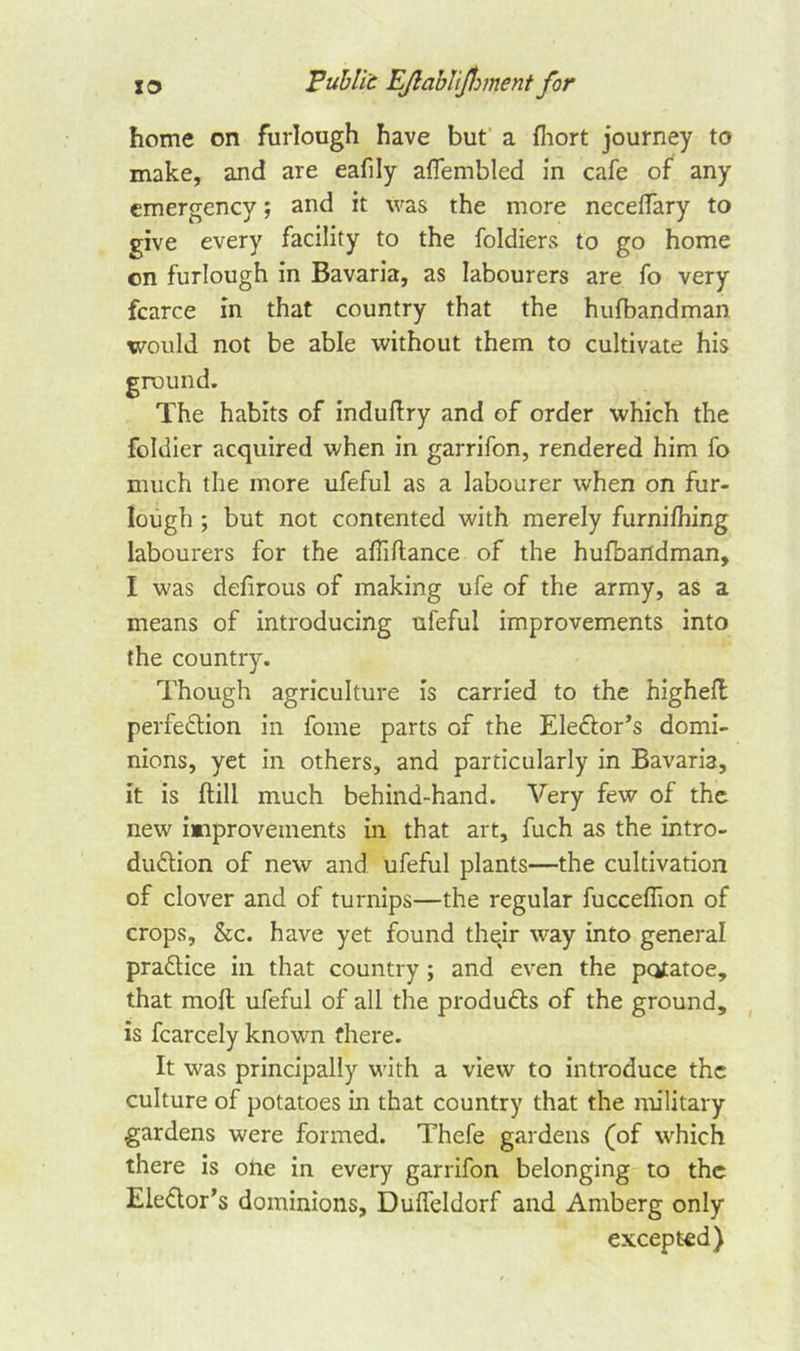 10 Public Eſtabliſhment for

home on furlough have but a ſhort journey to make, and are eaſily aſſembled in caſe of any emergency; and it was the more neceſſary to give every facility to the ſoldiers to go home on furlough in Bavaria, as labourers are ſo very ſcarce in that country that the huſbandman would not be able without them to cultivate his ground.

The habits of induſtry and of order which the ſoldier acquired when in garriſon, rendered him ſo much the more uſeful as a labourer when on furlough; but not contented with merely furniſhing labourers for the aſſiſtance of the huſbandman, I was deſirous of making uſe of the army, as a means of introducing uſeful improvements into the country.

Though agriculture is carried to the higheſt perfection in ſome parts of the Elector's dominions, yet in others, and particularly in Bavaria, it is ſtill much behind-hand. Very few of the new improvements in that art, ſuch as the introduction of new and uſeful plants—the cultivation of clover and of turnips—the regular ſucceſſion of crops, &c. have yet found their way into general practice in that country; and even the potatoe, that moſt uſeful of all the products of the ground, is ſcarcely known there.

It was principally with a view to introduce the culture of potatoes in that country that the military gardens were formed. Theſe gardens (of which there is one in every garriſon belonging to the Elector's dominions, Duſſeldorf and Amberg only excepted)